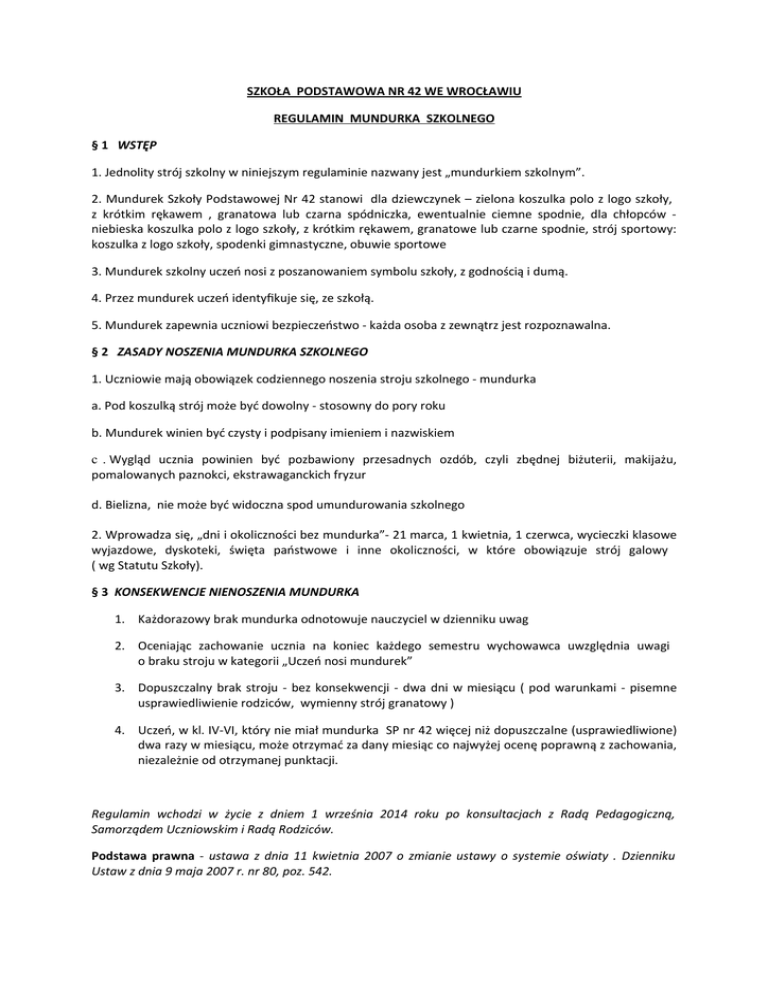 SZKOŁA PODSTAWOWA NR 42 WE WROCŁAWIU

REGULAMIN MUNDURKA SZKOLNEGO

§ 1 WSTĘP

1. Jednolity strój szkolny w niniejszym regulaminie nazwany jest „mundurkiem szkolnym".

2. Mundurek Szkoły Podstawowej Nr 42 stanowi dla dziewczynek – zielona koszulka polo z logo szkoły, z krótkim rękawem , granatowa lub czarna spódniczka, ewentualnie ciemne spodnie, dla chłopców - niebieska koszulka polo z logo szkoły, z krótkim rękawem, granatowe lub czarne spodnie, strój sportowy: koszulka z logo szkoły, spodenki gimnastyczne, obuwie sportowe

3. Mundurek szkolny uczeń nosi z poszanowaniem symbolu szkoły, z godnością i dumą.

4. Przez mundurek uczeń identyfikuje się, ze szkołą.

5. Mundurek zapewnia uczniowi bezpieczeństwo - każda osoba z zewnątrz jest rozpoznawalna.

§ 2 ZASADY NOSZENIA MUNDURKA SZKOLNEGO

1. Uczniowie mają obowiązek codziennego noszenia stroju szkolnego - mundurka

a. Pod koszulką strój może być dowolny - stosowny do pory roku

b. Mundurek winien być czysty i podpisany imieniem i nazwiskiem

c . Wygląd ucznia powinien być pozbawiony przesadnych ozdób, czyli zbędnej biżuterii, makijażu, pomalowanych paznokci, ekstrawaganckich fryzur

d. Bielizna, nie może być widoczna spod umundurowania szkolnego

2. Wprowadza się, „dni i okoliczności bez mundurka"- 21 marca, 1 kwietnia, 1 czerwca, wycieczki klasowe wyjazdowe, dyskoteki, święta państwowe i inne okoliczności, w które obowiązuje strój galowy ( wg Statutu Szkoły).

§ 3 KONSEKWENCJE NIENOSZENIA MUNDURKA

1. Każdorazowy brak mundurka odnotowuje nauczyciel w dzienniku uwag

2. Oceniając zachowanie ucznia na koniec każdego semestru wychowawca uwzględnia uwagi o braku stroju w kategorii „Uczeń nosi mundurek"

3. Dopuszczalny brak stroju - bez konsekwencji - dwa dni w miesiącu ( pod warunkami - pisemne usprawiedliwienie rodziców, wymienny strój granatowy )

4. Uczeń, w kl. IV-VI, który nie miał mundurka SP nr 42 więcej niż dopuszczalne (usprawiedliwione) dwa razy w miesiącu, może otrzymać za dany miesiąc co najwyżej ocenę poprawną z zachowania, niezależnie od otrzymanej punktacji.

Regulamin wchodzi w życie z dniem 1 września 2014 roku po konsultacjach z Radą Pedagogiczną, Samorządem Uczniowskim i Radą Rodziców.

Podstawa prawna - ustawa z dnia 11 kwietnia 2007 o zmianie ustawy o systemie oświaty . Dzienniku Ustaw z dnia 9 maja 2007 r. nr 80, poz. 542.